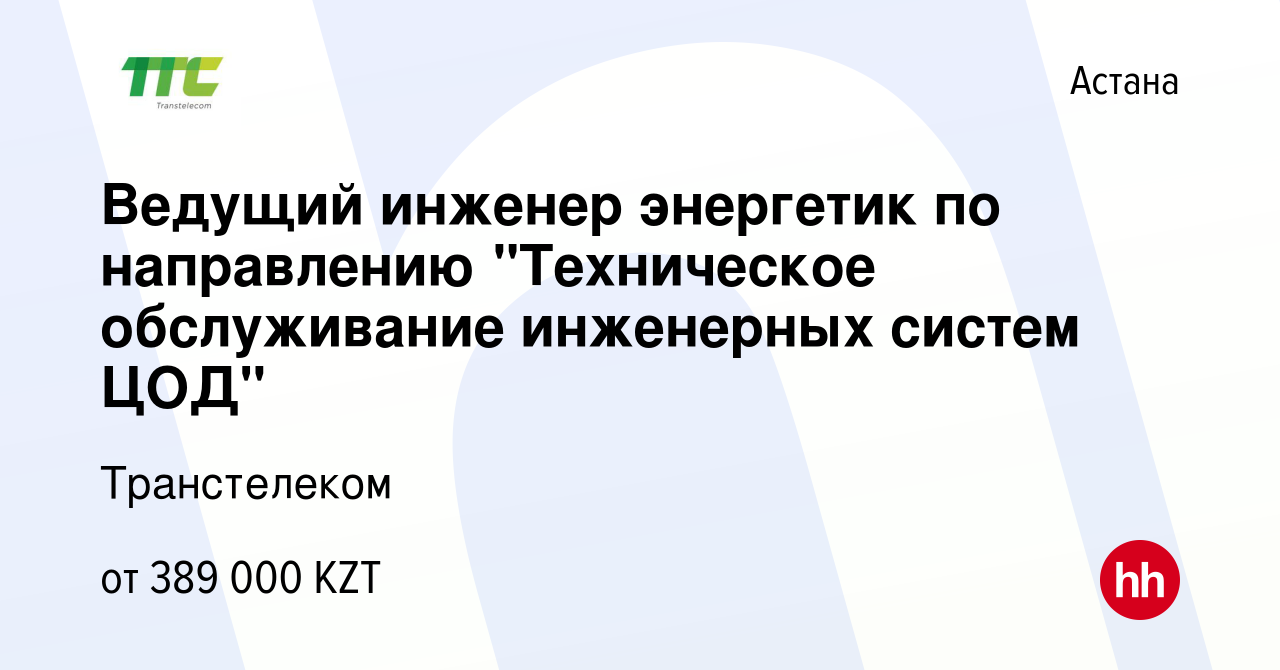 TTC
Transtelecom

Астана

Ведущий инженер энергетик по направлению "Техническое обслуживание инженерных систем ЦОД"

Транстелеком

от 389 000 KZT

hh